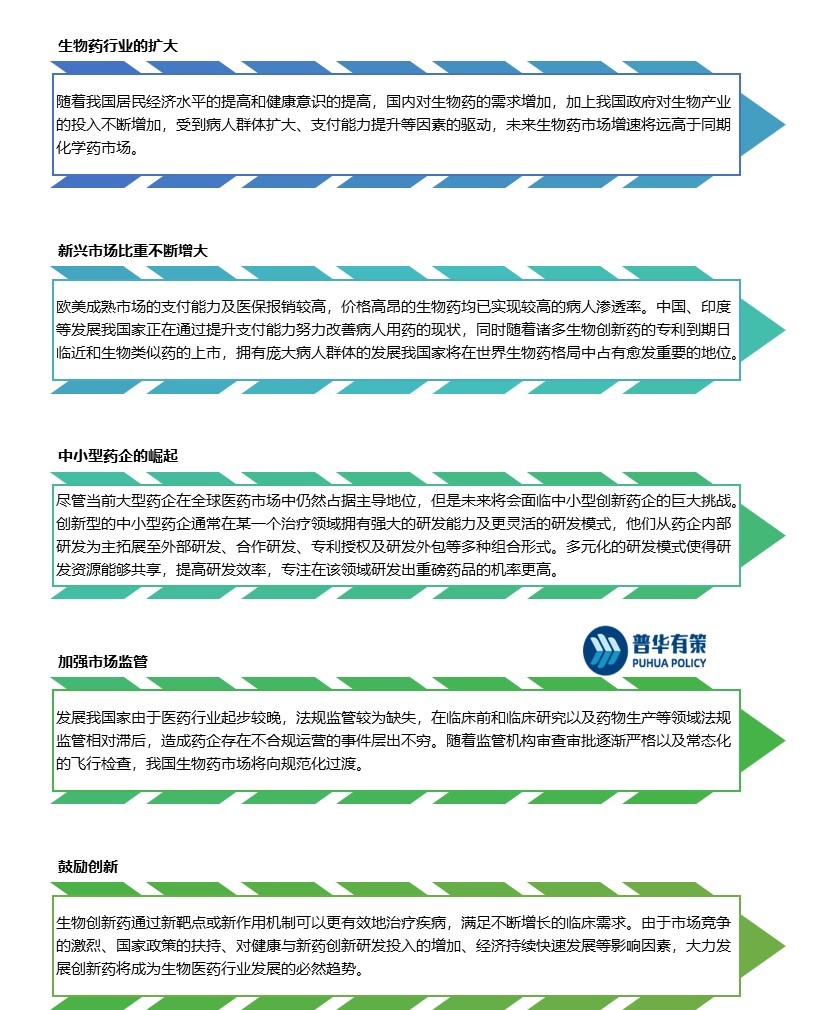 生物药行业的扩大

随着我国居民经济水平的提高和健康意识的提高，国内对生物药的需求增加，加上我国政府对生物产业的投入不断增加，受到病人群体扩大、支付能力提升等因素的驱动，未来生物药市场增速将远高于同期化学药市场。

新兴市场比重不断增大

欧美成熟市场的支付能力及医保报销较高，价格高昂的生物药均已实现较高的病人渗透率。中国、印度等发展我国家正在通过提升支付能力努力改善病人用药的现状，同时随着诸多生物创新药的专利到期日临近和生物类似药的上市，拥有庞大病人群体的发展我国家将在世界生物药格局中占有愈发重要的地位。

中小型药企的崛起

尽管当前大型药企在全球医药市场中仍然占据主导地位，但是未来将会面临中小型创新药企的巨大挑战。创新型的中小型药企通常在某一个治疗领域拥有强大的研发能力及更灵活的研发模式，他们从药企内部研发为主拓展至外部研发、合作研发、专利授权及研发外包等多种组合形式。多元化的研发模式使得研发资源能够共享，提高研发效率，专注在该领域研发出重磅药品的机率更高。

普华有策
PUHUA POLICY

加强市场监管

发展我国家由于医药行业起步较晚，法规监管较为缺失，在临床前和临床研究以及药物生产等领域法规监管相对滞后，造成药企存在不合规运营的事件层出不穷。随着监管机构审查审批逐渐严格以及常态化的飞行检查，我国生物药市场将向规范化过渡。

鼓励创新

生物创新药通过新靶点或新作用机制可以更有效地治疗疾病，满足不断增长的临床需求。由于市场竞争的激烈、国家政策的扶持、对健康与新药创新研发投入的增加、经济持续快速发展等影响因素，大力发展创新药将成为生物医药行业发展的必然趋势。